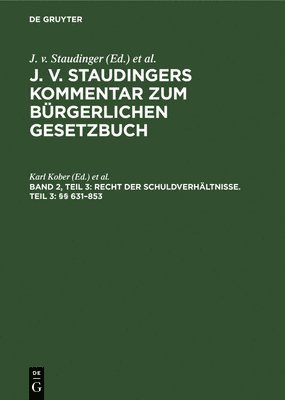 DE GRUYTER

J. v. Staudinger (Ed.) et al.

J. V. STAUDINGERS KOMMENTAR ZUM BÜRGERLICHEN GESETZBUCH

Karl Kober (Ed.) et al.

BAND 2, TEIL 3: RECHT DER SCHULDVERHÄLTNISSE. TEIL 3: §§ 631–853

DE G